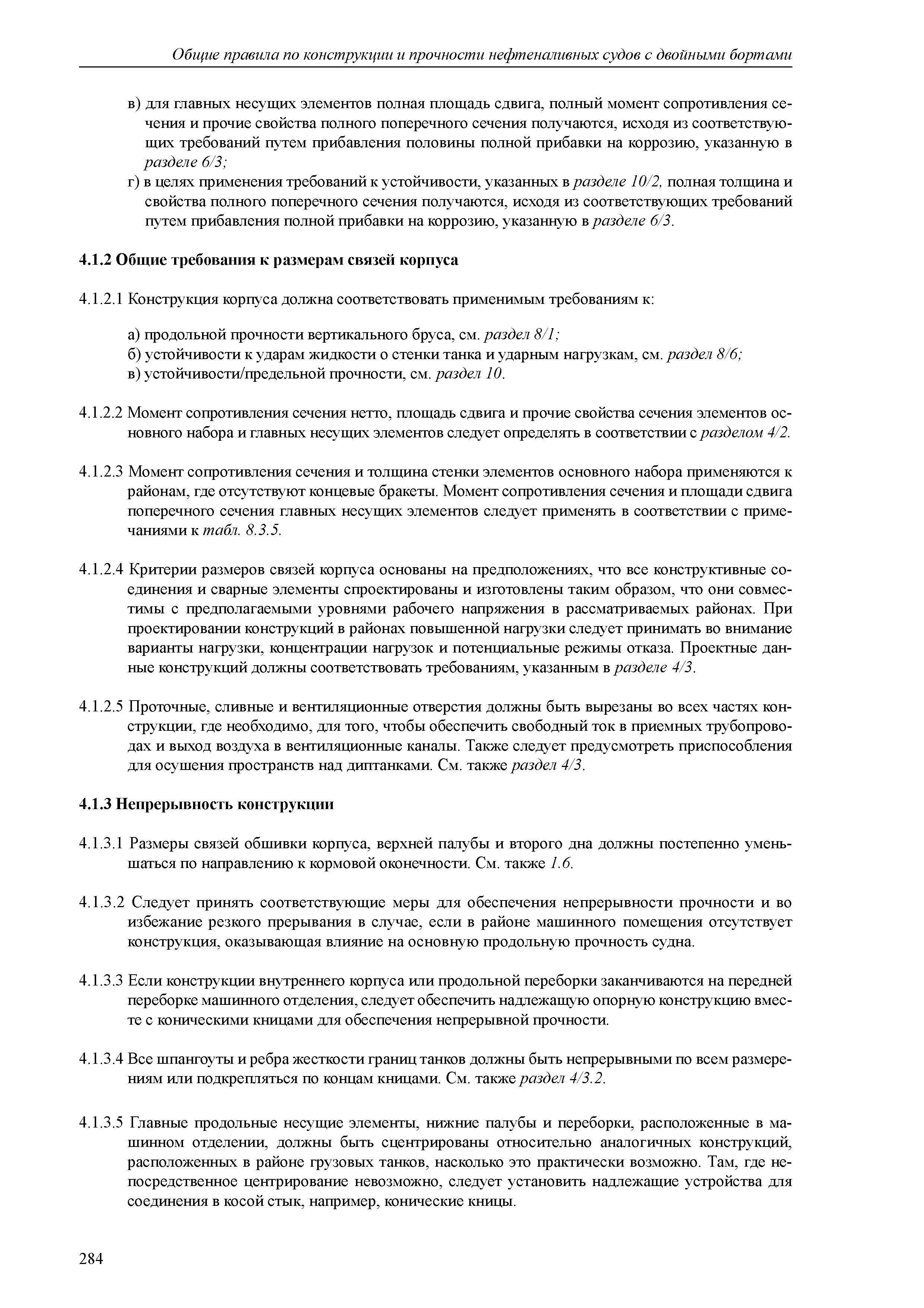 Общие правила по конструкции и прочности нефтеналивных судов с двойными бортами

в) для главных несущих элементов полная площадь сдвига, полный момент сопротивления сечения и прочие свойства полного поперечного сечения получаются, исходя из соответствующих требований путем прибавления половины полной прибавки на коррозию, указанную в разделе 6/3;

г) в целях применения требований к устойчивости, указанных в разделе 10/2, полная толщина и свойства полного поперечного сечения получаются, исходя из соответствующих требований путем прибавления полной прибавки на коррозию, указанную в разделе 6/3.

4.1.2 Общие требования к размерам связей корпуса

4.1.2.1 Конструкция корпуса должна соответствовать применимым требованиям к:

а) продольной прочности вертикального бруса, см. раздел 8/1;
б) устойчивости к ударам жидкости о стенки танка и ударным нагрузкам, см. раздел 8/6;
в) устойчивости/предельной прочности, см. раздел 10.

4.1.2.2 Момент сопротивления сечения нетто, площадь сдвига и прочие свойства сечения элементов основного набора и главных несущих элементов следует определять в соответствии с разделом 4/2.

4.1.2.3 Момент сопротивления сечения и толщина стенки элементов основного набора применяются к районам, где отсутствуют концевые бракеты. Момент сопротивления сечения и площади сдвига поперечного сечения главных несущих элементов следует применять в соответствии с примечаниями к табл. 8.3.5.

4.1.2.4 Критерии размеров связей корпуса основаны на предположениях, что все конструктивные соединения и сварные элементы спроектированы и изготовлены таким образом, что они совместимы с предполагаемыми уровнями рабочего напряжения в рассматриваемых районах. При проектировании конструкций в районах повышенной нагрузки следует принимать во внимание варианты нагрузки, концентрации нагрузок и потенциальные режимы отказа. Проектные данные конструкций должны соответствовать требованиям, указанным в разделе 4/3.

4.1.2.5 Проточные, сливные и вентиляционные отверстия должны быть вырезаны во всех частях конструкции, где необходимо, для того, чтобы обеспечить свободный ток в приемных трубопроводах и выход воздуха в вентиляционные каналы. Также следует предусмотреть приспособления для осушения пространств над диптанками. См. также раздел 4/3.

4.1.3 Непрерывность конструкции

4.1.3.1 Размеры связей обшивки корпуса, верхней палубы и второго дна должны постепенно уменьшаться по направлению к кормовой оконечности. См. также 1.6.

4.1.3.2 Следует принять соответствующие меры для обеспечения непрерывности прочности и во избежание резкого прерывания в случае, если в районе машинного помещения отсутствует конструкция, оказывающая влияние на основную продольную прочность судна.

4.1.3.3 Если конструкции внутреннего корпуса или продольной переборки заканчиваются на передней переборке машинного отделения, следует обеспечить надлежащую опорную конструкцию вместе с коническими кницами для обеспечения непрерывной прочности.

4.1.3.4 Все шпангоуты и ребра жесткости границ танков должны быть непрерывными по всем размерениям или подкрепляться по концам кницами. См. также раздел 4/3.2.

4.1.3.5 Главные продольные несущие элементы, нижние палубы и переборки, расположенные в машинном отделении, должны быть сцентрированы относительно аналогичных конструкций, расположенных в районе грузовых танков, насколько это практически возможно. Там, где непосредственное центрирование невозможно, следует установить надлежащие устройства для соединения в косой стык, например, конические кницы.

284